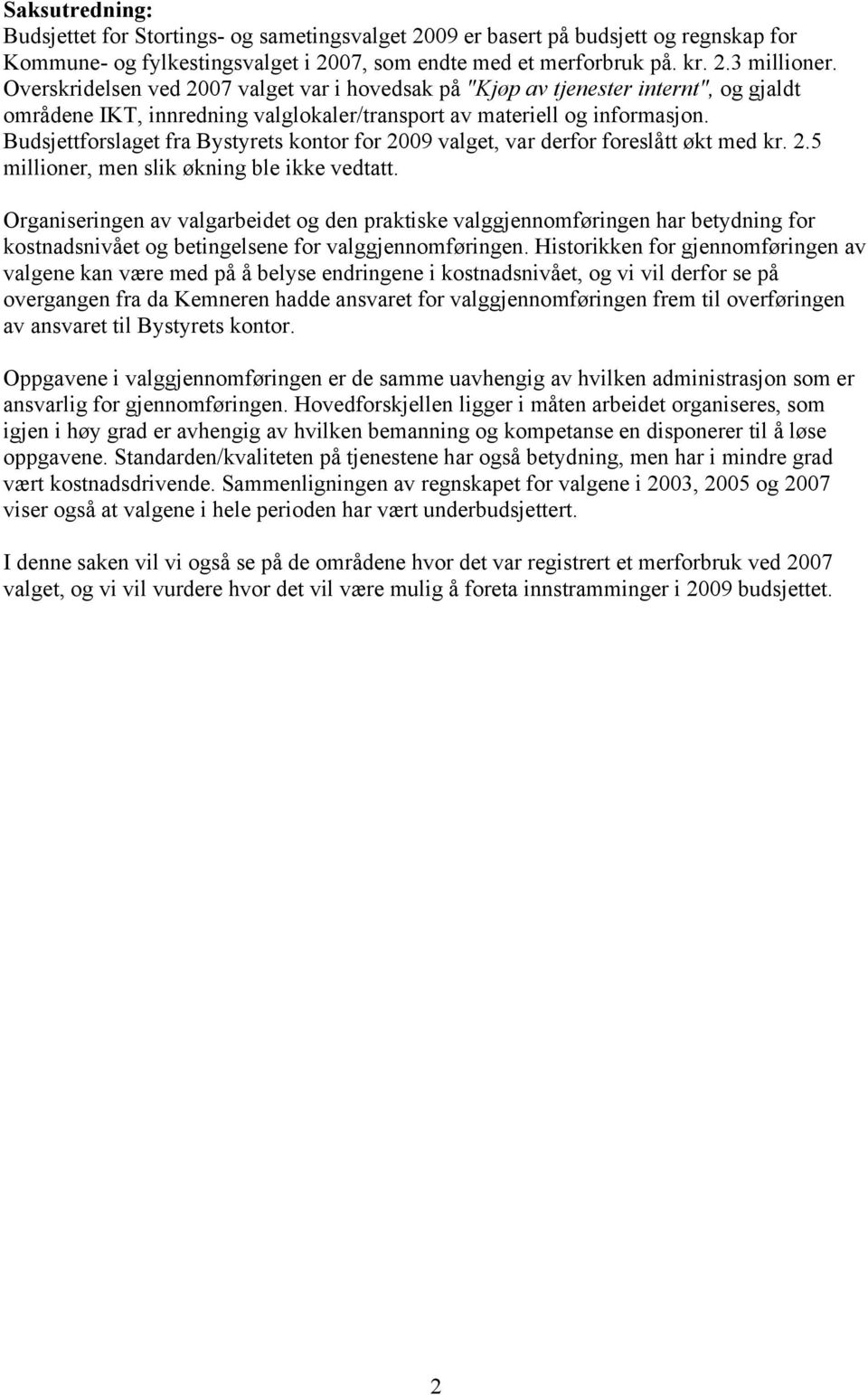 Saksutredning:
Budsjettet for Stortings- og sametingsvalget 2009 er basert på budsjett og regnskap for Kommune- og fylkestingsvalget i 2007, som endte med et merforbruk på. kr. 2.3 millioner. Overskridelsen ved 2007 valget var i hovedsak på "Kjøp av tjenester internt", og gjaldt områdene IKT, innredning valglokaler/transport av materiell og informasjon. Budsjettforslaget fra Bystyrets kontor for 2009 valget, var derfor foreslått økt med kr. 2.5 millioner, men slik økning ble ikke vedtatt.

Organiseringen av valgarbeidet og den praktiske valggjennomføringen har betydning for kostnadsnivået og betingelsene for valggjennomføringen. Historikken for gjennomføringen av valgene kan være med på å belyse endringene i kostnadsnivået, og vi vil derfor se på overgangen fra da Kemneren hadde ansvaret for valggjennomføringen frem til overføringen av ansvaret til Bystyrets kontor.

Oppgavene i valggjennomføringen er de samme uavhengig av hvilken administrasjon som er ansvarlig for gjennomføringen. Hovedforskjellen ligger i måten arbeidet organiseres, som igjen i høy grad er avhengig av hvilken bemanning og kompetanse en disponerer til å løse oppgavene. Standarden/kvaliteten på tjenestene har også betydning, men har i mindre grad vært kostnadsdrivende. Sammenligningen av regnskapet for valgene i 2003, 2005 og 2007 viser også at valgene i hele perioden har vært underbudsjettert.

I denne saken vil vi også se på de områdene hvor det var registrert et merforbruk ved 2007 valget, og vi vil vurdere hvor det vil være mulig å foreta innstramminger i 2009 budsjettet.

2